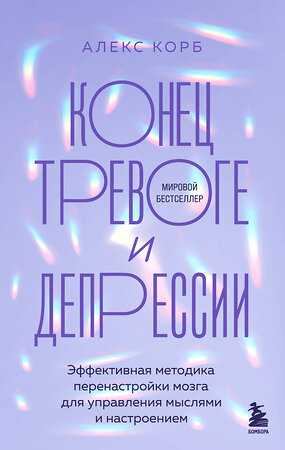 АЛЕКС КОРБ

КОНЕЦ ТРЕВОГЕ И ДЕПРЕССИИ

МИРОВОЙ БЕСТСЕЛЛЕР

Эффективная методика перенастройки мозга для управления мыслями и настроением

БОМБОРА